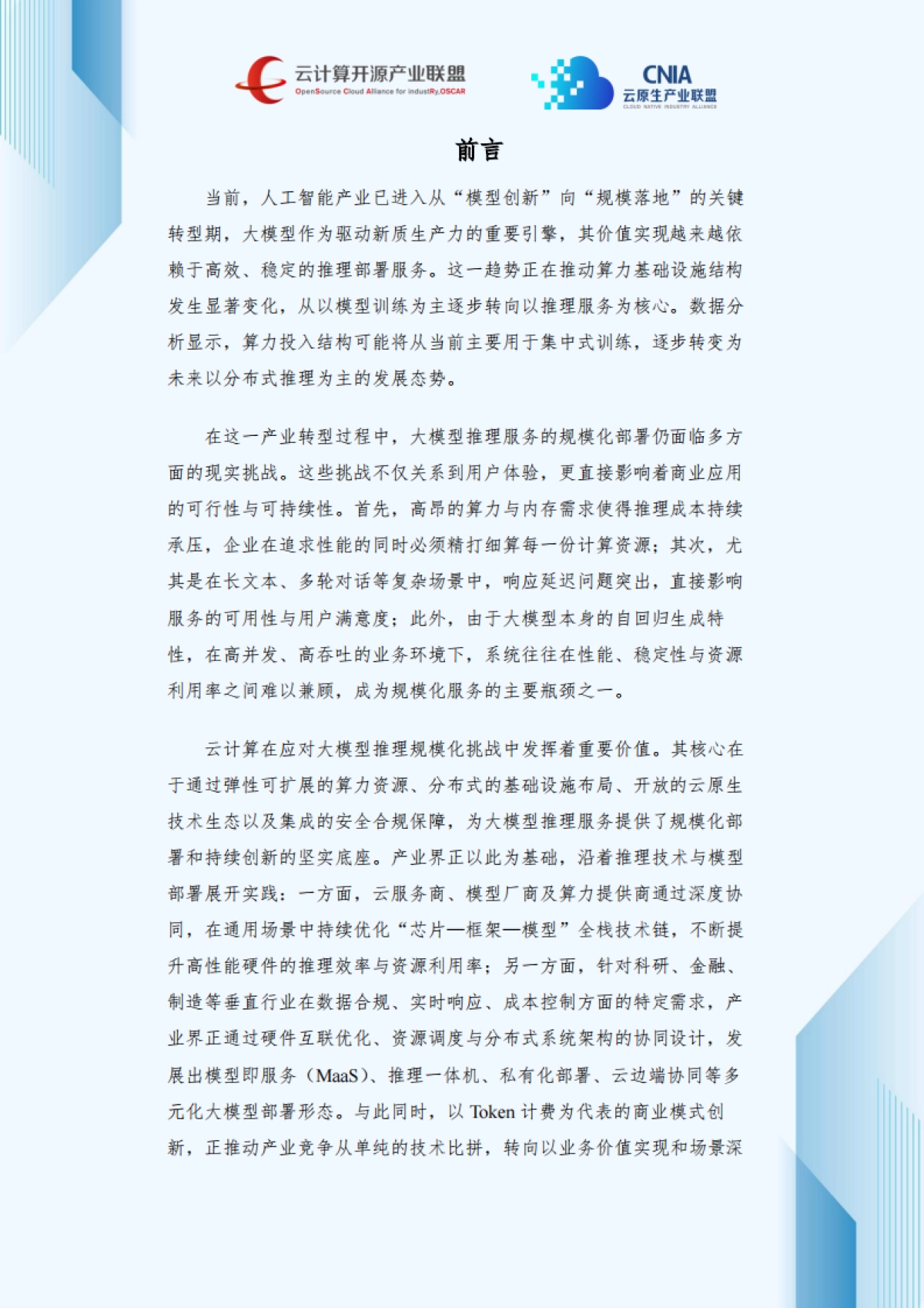 云计算开源产业联盟
OpenSource Cloud Alliance for industRy,OSCAR

CNIA
云原生产业联盟
CLOUD NATIVE INDUSTRY ALLIANCE

前言

当前，人工智能产业已进入从“模型创新”向“规模落地”的关键转型期，大模型作为驱动新质生产力的重要引擎，其价值实现越来越依赖于高效、稳定的推理部署服务。这一趋势正在推动算力基础设施结构发生显著变化，从以模型训练为主逐步转向以推理服务为核心。数据分析显示，算力投入结构可能将从当前主要用于集中式训练，逐步转变为未来以分布式推理为主的发展态势。

在这一产业转型过程中，大模型推理服务的规模化部署仍面临多方面的现实挑战。这些挑战不仅关系到用户体验，更直接影响着商业应用的可行性与可持续性。首先，高昂的算力与内存需求使得推理成本持续承压，企业在追求性能的同时必须精打细算每一份计算资源；其次，尤其是在长文本、多轮对话等复杂场景中，响应延迟问题突出，直接影响服务的可用性与用户满意度；此外，由于大模型本身的自回归生成特性，在高并发、高吞吐的业务环境下，系统往往在性能、稳定性与资源利用率之间难以兼顾，成为规模化服务的主要瓶颈之一。

云计算在应对大模型推理规模化挑战中发挥着重要价值。其核心在于通过弹性可扩展的算力资源、分布式的基础设施布局、开放的云原生技术生态以及集成的安全合规保障，为大模型推理服务提供了规模化部署和持续创新的坚实底座。产业界正以此为基础，沿着推理技术与模型部署展开实践：一方面，云服务商、模型厂商及算力提供商通过深度协同，在通用场景中持续优化“芯片—框架—模型”全栈技术链，不断提升高性能硬件的推理效率与资源利用率；另一方面，针对科研、金融、制造等垂直行业在数据合规、实时响应、成本控制方面的特定需求，产业界正通过硬件互联优化、资源调度与分布式系统架构的协同设计，发展出模型即服务（MaaS）、推理一体机、私有化部署、云边端协同等多元化大模型部署形态。与此同时，以 Token 计费为代表的商业模式创新，正推动产业竞争从单纯的技术比拼，转向以业务价值实现和场景深